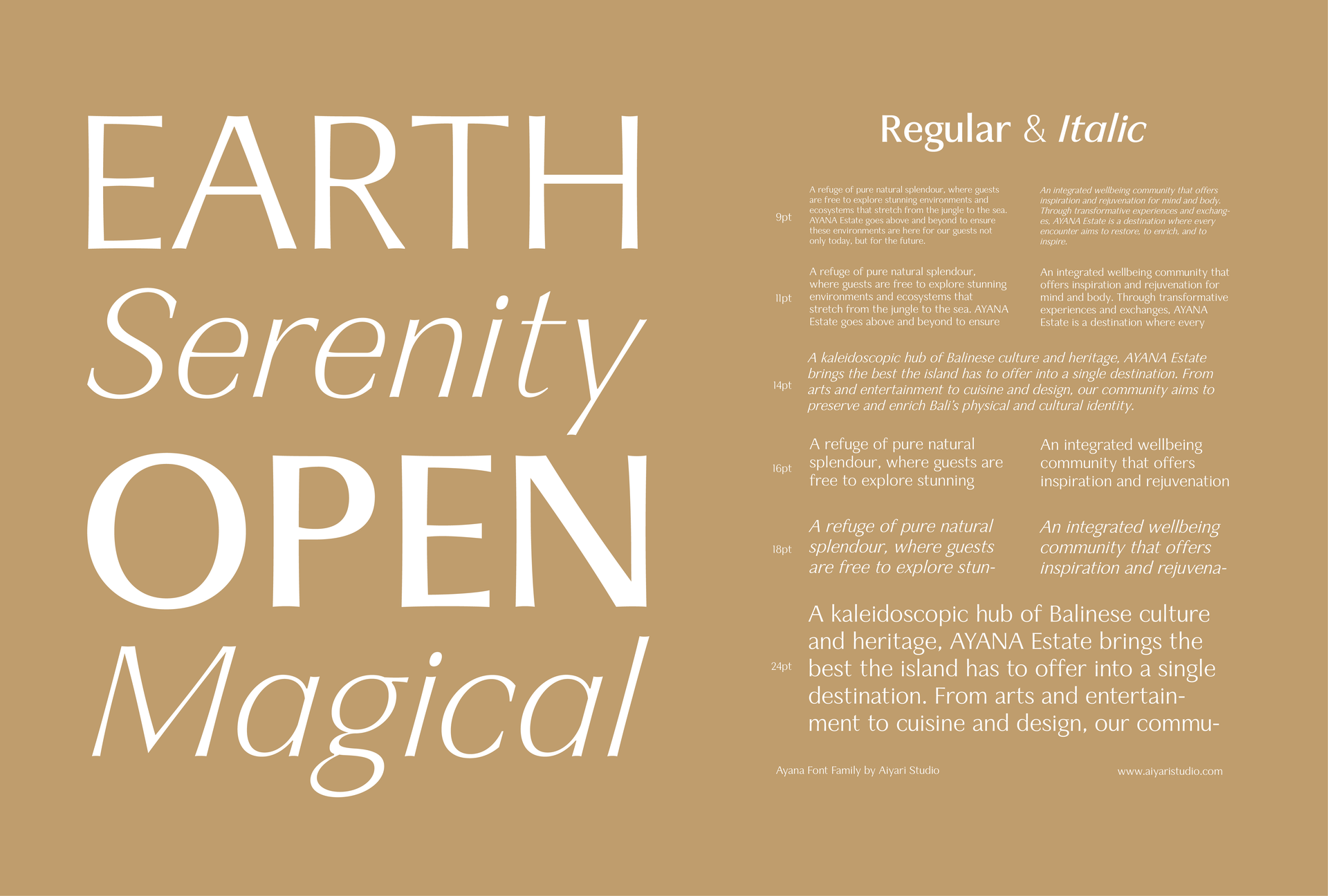 EARTH
Serenity
OPEN
Magical

Regular & Italic

9pt

A refuge of pure natural splendour, where guests are free to explore stunning environments and ecosystems that stretch from the jungle to the sea. AYANA Estate goes above and beyond to ensure these environments are here for our guests not only today, but for the future.

An integrated wellbeing community that offers inspiration and rejuvenation for mind and body. Through transformative experiences and exchanges, AYANA Estate is a destination where every encounter aims to restore, to enrich, and to inspire.

11pt

A refuge of pure natural splendour, where guests are free to explore stunning environments and ecosystems that stretch from the jungle to the sea. AYANA Estate goes above and beyond to ensure

An integrated wellbeing community that offers inspiration and rejuvenation for mind and body. Through transformative experiences and exchanges, AYANA Estate is a destination where every

14pt

A kaleidoscopic hub of Balinese culture and heritage, AYANA Estate brings the best the island has to offer into a single destination. From arts and entertainment to cuisine and design, our community aims to preserve and enrich Bali's physical and cultural identity.

16pt

A refuge of pure natural splendour, where guests are free to explore stunning

An integrated wellbeing community that offers inspiration and rejuvenation

18pt

A refuge of pure natural splendour, where guests are free to explore stun-

An integrated wellbeing community that offers inspiration and rejuvena-

24pt

A kaleidoscopic hub of Balinese culture and heritage, AYANA Estate brings the best the island has to offer into a single destination. From arts and entertainment to cuisine and design, our commu-

Ayana Font Family by Aiyari Studio

www.aiyaristudio.com